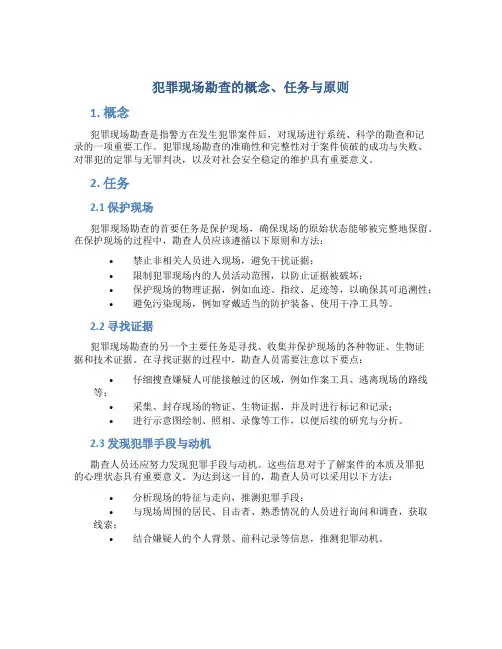 犯罪现场勘查的概念、任务与原则

1. 概念

犯罪现场勘查是指警方在发生犯罪案件后，对现场进行系统、科学的勘查和记录的一项重要工作。犯罪现场勘查的准确性和完整性对于案件侦破的成功与失败、对罪犯的定罪与无罪判决，以及对社会安全稳定的维护具有重要意义。

2. 任务

2.1 保护现场

犯罪现场勘查的首要任务是保护现场，确保现场的原始状态能够被完整地保留。在保护现场的过程中，勘查人员应该遵循以下原则和方法：

• 禁止非相关人员进入现场，避免干扰证据；
• 限制犯罪现场内的人员活动范围，以防止证据被破坏；
• 保护现场的物理证据，例如血迹、指纹、足迹等，以确保其可追溯性；
• 避免污染现场，例如穿戴适当的防护装备、使用干净工具等。

2.2 寻找证据

犯罪现场勘查的另一个主要任务是寻找、收集并保护现场的各种物证、生物证据和技术证据。在寻找证据的过程中，勘查人员需要注意以下要点：

• 仔细搜查嫌疑人可能接触过的区域，例如作案工具、逃离现场的路线等；
• 采集、封存现场的物证、生物证据，并及时进行标记和记录；
• 进行示意图绘制、照相、录像等工作，以便后续的研究与分析。

2.3 发现犯罪手段与动机

勘查人员还应努力发现犯罪手段与动机。这些信息对于了解案件的本质及罪犯的心理状态具有重要意义。为达到这一目的，勘查人员可以采用以下方法：

• 分析现场的特征与走向，推测犯罪手段；
• 与现场周围的居民、目击者、熟悉情况的人员进行询问和调查，获取线索；
• 结合嫌疑人的个人背景、前科记录等信息，推测犯罪动机。